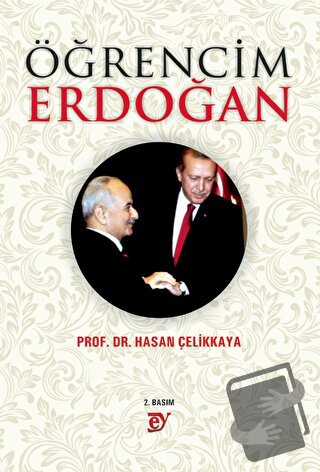 ÖĞRENCİM
ERDOĞAN

PROF. DR. HASAN ÇELİKKAYA

2. BASIM

ey